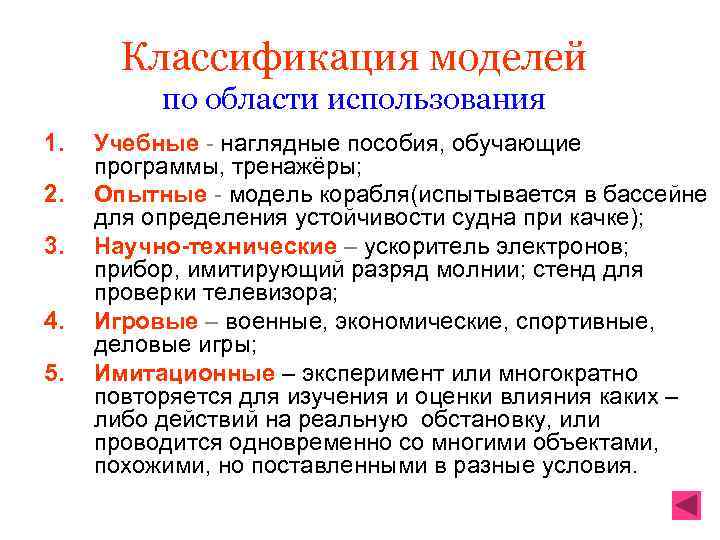 Классификация моделей
по области использования

1. Учебные - наглядные пособия, обучающие программы, тренажёры;
2. Опытные - модель корабля(испытывается в бассейне для определения устойчивости судна при качке);
3. Научно-технические – ускоритель электронов; прибор, имитирующий разряд молнии; стенд для проверки телевизора;
4. Игровые – военные, экономические, спортивные, деловые игры;
5. Имитационные – эксперимент или многократно повторяется для изучения и оценки влияния каких – либо действий на реальную обстановку, или проводится одновременно со многими объектами, похожими, но поставленными в разные условия.